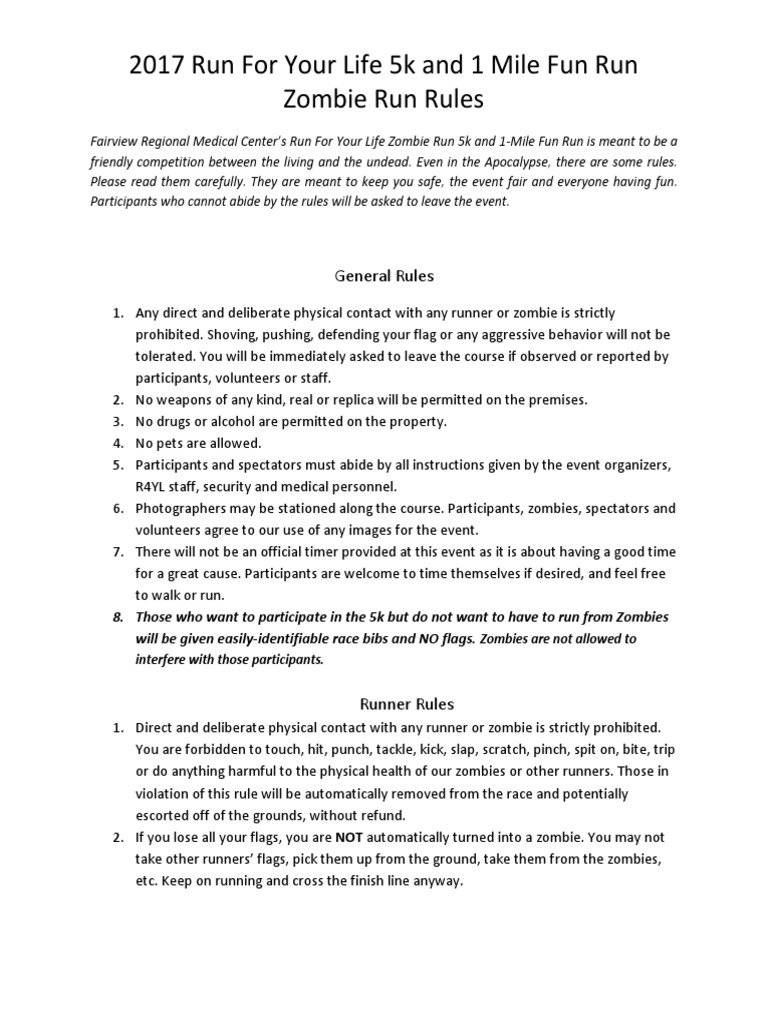 2017 Run For Your Life 5k and 1 Mile Fun Run
Zombie Run Rules

Fairview Regional Medical Center's Run For Your Life Zombie Run 5k and 1-Mile Fun Run is meant to be a friendly competition between the living and the undead. Even in the Apocalypse, there are some rules. Please read them carefully. They are meant to keep you safe, the event fair and everyone having fun. Participants who cannot abide by the rules will be asked to leave the event.

General Rules

1. Any direct and deliberate physical contact with any runner or zombie is strictly prohibited. Shoving, pushing, defending your flag or any aggressive behavior will not be tolerated. You will be immediately asked to leave the course if observed or reported by participants, volunteers or staff.
2. No weapons of any kind, real or replica will be permitted on the premises.
3. No drugs or alcohol are permitted on the property.
4. No pets are allowed.
5. Participants and spectators must abide by all instructions given by the event organizers, R4YL staff, security and medical personnel.
6. Photographers may be stationed along the course. Participants, zombies, spectators and volunteers agree to our use of any images for the event.
7. There will not be an official timer provided at this event as it is about having a good time for a great cause. Participants are welcome to time themselves if desired, and feel free to walk or run.
8. Those who want to participate in the 5k but do not want to have to run from Zombies will be given easily-identifiable race bibs and NO flags. Zombies are not allowed to interfere with those participants.

Runner Rules
1. Direct and deliberate physical contact with any runner or zombie is strictly prohibited. You are forbidden to touch, hit, punch, tackle, kick, slap, scratch, pinch, spit on, bite, trip or do anything harmful to the physical health of our zombies or other runners. Those in violation of this rule will be automatically removed from the race and potentially escorted off of the grounds, without refund.
2. If you lose all your flags, you are NOT automatically turned into a zombie. You may not take other runners' flags, pick them up from the ground, take them from the zombies, etc. Keep on running and cross the finish line anyway.